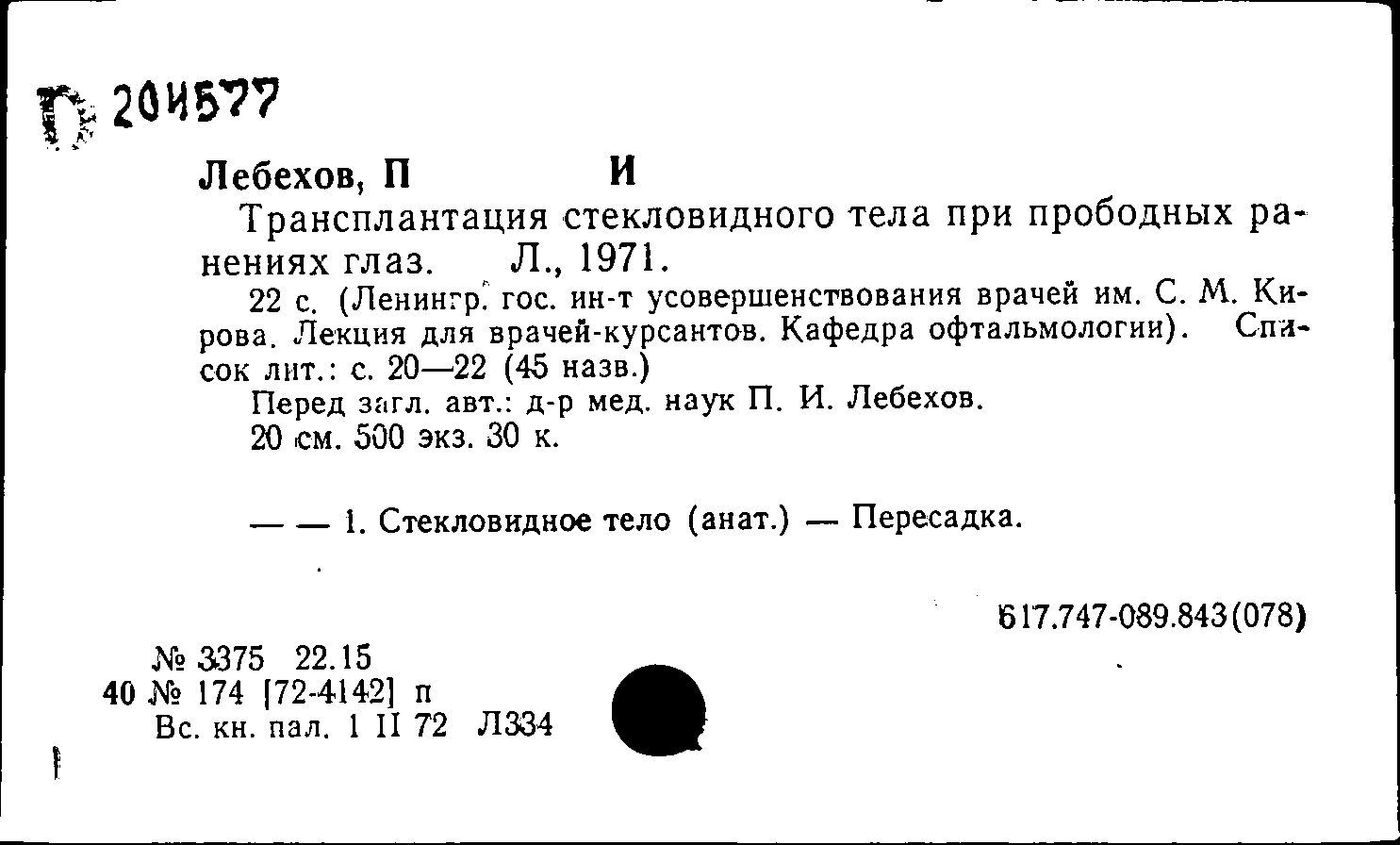 Г 204577

Лебехов, П И

Трансплантация стекловидного тела при прободных ранениях глаз. Л., 1971.

22 с. (Ленингр. гос. ин-т усовершенствования врачей им. С. М. Кирова. Лекция для врачей-курсантов. Кафедра офтальмологии). Список лит.: с. 20—22 (45 назв.)

Перед загл. авт.: д-р мед. наук П. И. Лебехов.

20 см. 500 экз. 30 к.

— — 1. Стекловидное тело (анат.) — Пересадка.

617.747-089.843(078)

№ 3375 22.15
40 № 174 [72-4142] п
Вс. кн. пал. 1 II 72 Л334